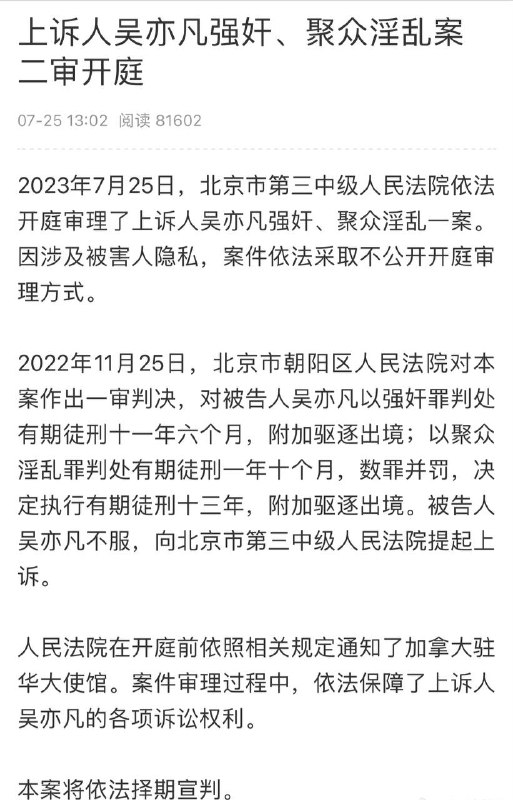 上诉人吴亦凡强奸、聚众淫乱案二审开庭

07-25 13:02 阅读 81602

2023年7月25日，北京市第三中级人民法院依法开庭审理了上诉人吴亦凡强奸、聚众淫乱一案。因涉及被害人隐私，案件依法采取不公开开庭审理方式。

2022年11月25日，北京市朝阳区人民法院对本案作出一审判决，对被告人吴亦凡以强奸罪判处有期徒刑十一年六个月，附加驱逐出境；以聚众淫乱罪判处有期徒刑一年十个月，数罪并罚，决定执行有期徒刑十三年，附加驱逐出境。被告人吴亦凡不服，向北京市第三中级人民法院提起上诉。

人民法院在开庭前依照相关规定通知了加拿大驻华大使馆。案件审理过程中，依法保障了上诉人吴亦凡的各项诉讼权利。

本案将依法择期宣判。